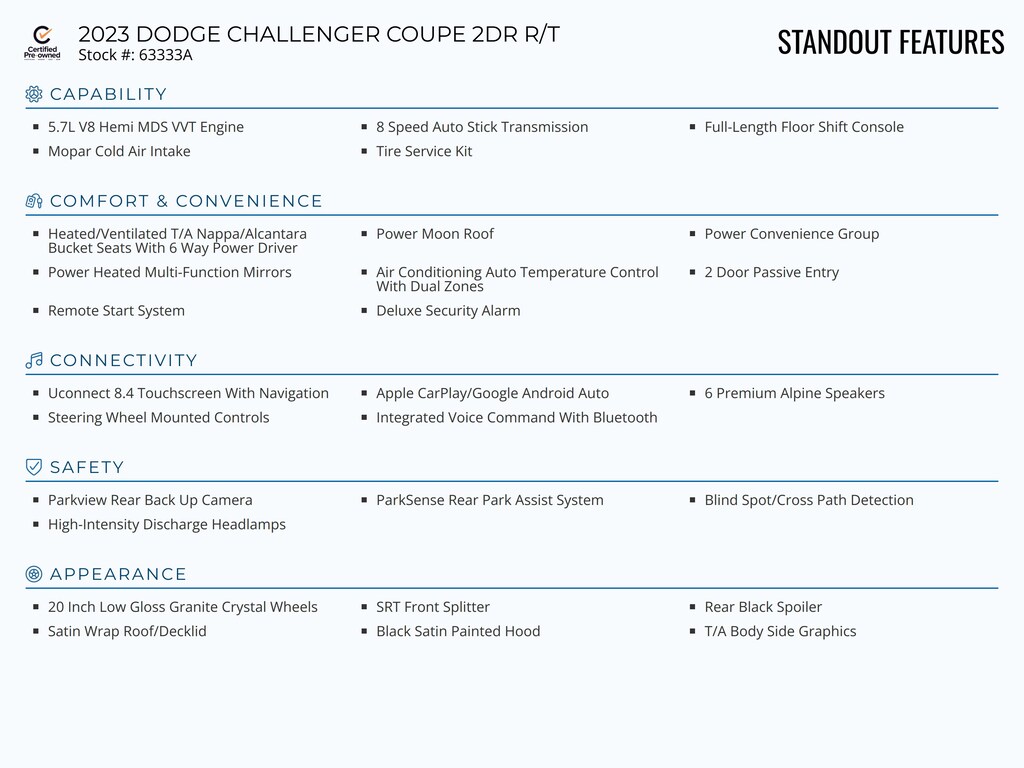 Certified Pre-owned

2023 DODGE CHALLENGER COUPE 2DR R/T
Stock #: 63333A

STANDOUT FEATURES

CAPABILITY

- 5.7L V8 Hemi MDS VVT Engine
- Mopar Cold Air Intake
- 8 Speed Auto Stick Transmission
- Tire Service Kit
- Full-Length Floor Shift Console

COMFORT & CONVENIENCE

- Heated/Ventilated T/A Nappa/Alcantara Bucket Seats With 6 Way Power Driver
- Power Heated Multi-Function Mirrors
- Remote Start System
- Power Moon Roof
- Air Conditioning Auto Temperature Control With Dual Zones
- Deluxe Security Alarm
- Power Convenience Group
- 2 Door Passive Entry

CONNECTIVITY

- Uconnect 8.4 Touchscreen With Navigation
- Steering Wheel Mounted Controls
- Apple CarPlay/Google Android Auto
- Integrated Voice Command With Bluetooth
- 6 Premium Alpine Speakers

SAFETY

- Parkview Rear Back Up Camera
- High-Intensity Discharge Headlamps
- ParkSense Rear Park Assist System
- Blind Spot/Cross Path Detection

APPEARANCE

- 20 Inch Low Gloss Granite Crystal Wheels
- Satin Wrap Roof/Decklid
- SRT Front Splitter
- Black Satin Painted Hood
- Rear Black Spoiler
- T/A Body Side Graphics